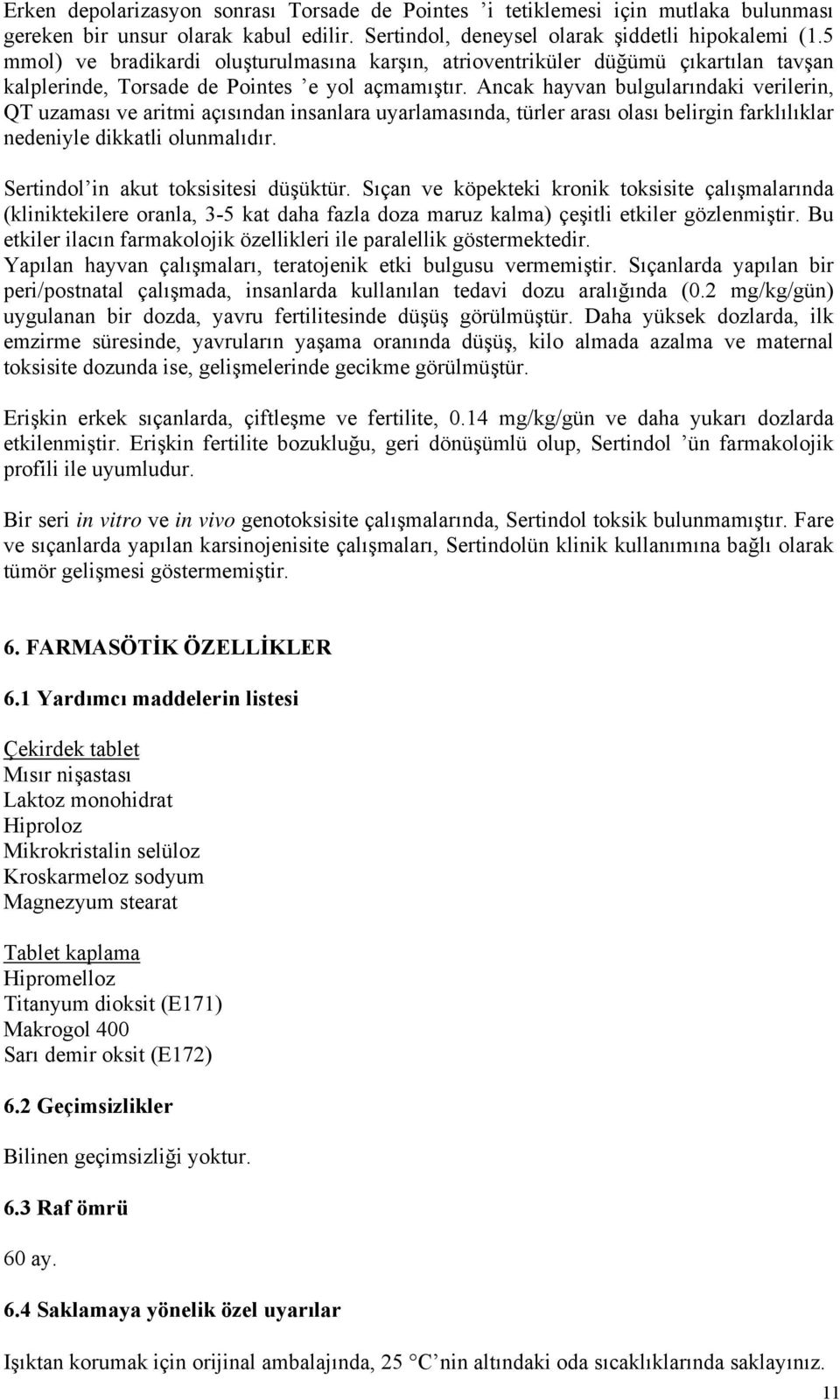 Erken depolarizasyon sonrası Torsade de Pointes ’i tetiklemesi için mutlaka bulunması gereken bir unsur olarak kabul edilir. Sertindol, deneysel olarak şiddetli hipokalemi (1.5 mmol) ve bradikardi oluşturulmasına karşın, atrioventriküler düğümü çıkartılan tavşan kalplerinde, Torsade de Pointes ’e yol açmamıştır. Ancak hayvan bulgularındaki verilerin, QT uzaması ve aritmi açısından insanlara uyarlamasında, türler arası olası belirgin farklılıklar nedeniyle dikkatli olunmalıdır.

Sertindol’in akut toksisitesi düşüktür. Sıçan ve köpekteki kronik toksisite çalışmalarında (kliniktekilere oranla, 3-5 kat daha fazla doza maruz kalma) çeşitli etkiler gözlenmiştir. Bu etkiler ilacın farmakolojik özellikleri ile paralellik göstermektedir.
Yapılan hayvan çalışmaları, teratojenik etki bulgusu vermemiştir. Sıçanlarda yapılan bir peri/postnatal çalışmada, insanlarda kullanılan tedavi dozu aralığında (0.2 mg/kg/gün) uygulanan bir dozda, yavru fertilitesinde düşüş görülmüştür. Daha yüksek dozlarda, ilk emzirme süresinde, yavruların yaşama oranında düşüş, kilo almada azalma ve maternal toksisite dozunda ise, gelişmelerinde gecikme görülmüştür.

Erişkin erkek sıçanlarda, çiftleşme ve fertilite, 0.14 mg/kg/gün ve daha yukarı dozlarda etkilenmiştir. Erişkin fertilite bozukluğu, geri dönüşümlü olup, Sertindol ’ün farmakolojik profili ile uyumludur.

Bir seri in vitro ve in vivo genotoksisite çalışmalarında, Sertindol toksik bulunmamıştır. Fare ve sıçanlarda yapılan karsinojenisite çalışmaları, Sertindolün klinik kullanımına bağlı olarak tümör gelişmesi göstermemiştir.

6. FARMASÖTİK ÖZELLİKLER

6.1 Yardımcı maddelerin listesi

Çekirdek tablet
Mısır nişastası
Laktoz monohidrat
Hiproloz
Mikrokristalin selüloz
Kroskarmeloz sodyum
Magnezyum stearat

Tablet kaplama
Hipromelloz
Titanyum dioksit (E171)
Makrogol 400
Sarı demir oksit (E172)

6.2 Geçimsizlikler

Bilinen geçimsizliği yoktur.

6.3 Raf ömrü

60 ay.

6.4 Saklamaya yönelik özel uyarılar

Işıktan korumak için orijinal ambalajında, 25 °C nin altındaki oda sıcaklıklarında saklayınız.

11